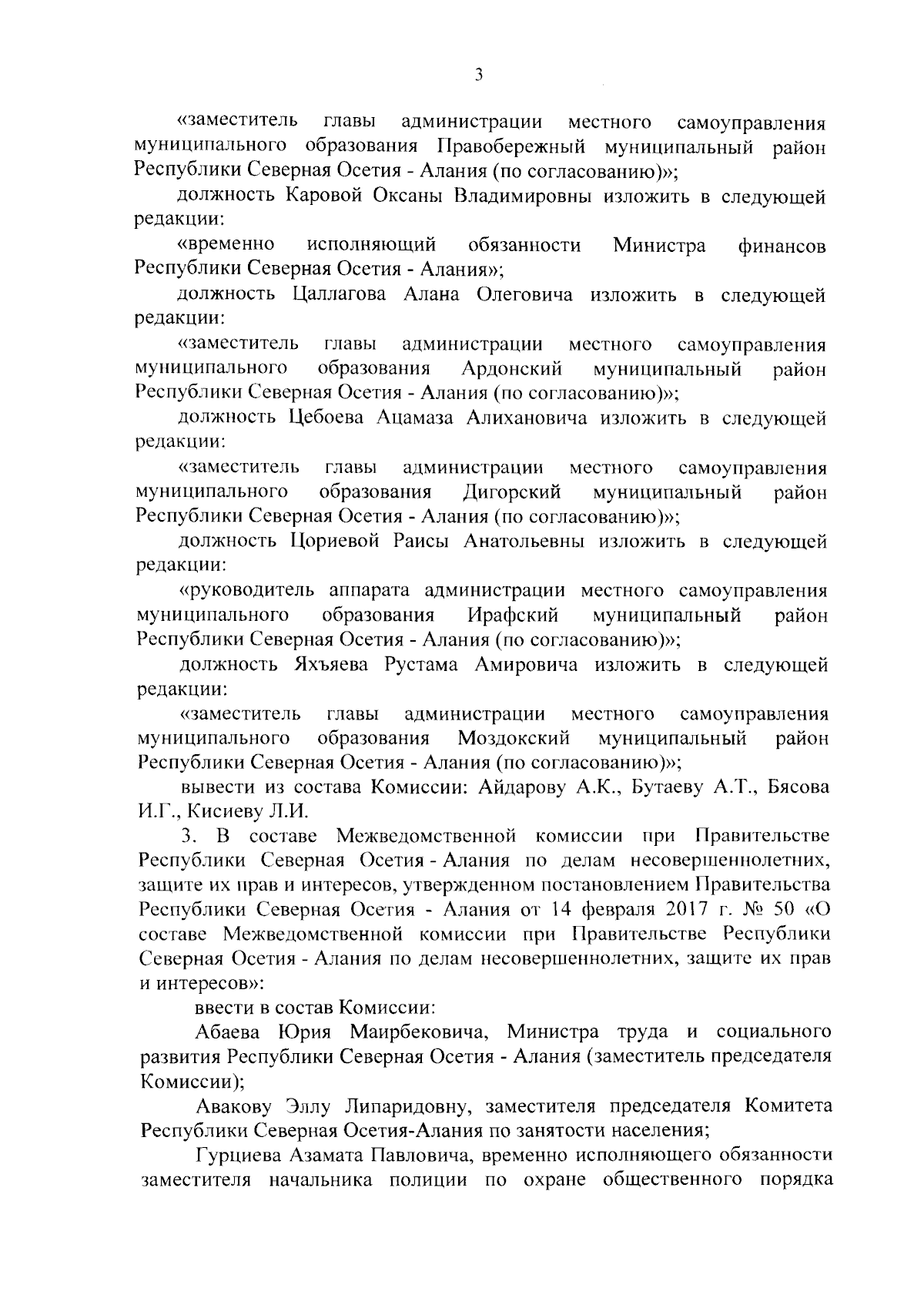 3

«заместитель главы администрации местного самоуправления муниципального образования Правобережный муниципальный район Республики Северная Осетия - Алания (по согласованию)»;

должность Каровой Оксаны Владимировны изложить в следующей редакции:

«временно исполняющий обязанности Министра финансов Республики Северная Осетия - Алания»;

должность Цаллагова Алана Олеговича изложить в следующей редакции:

«заместитель главы администрации местного самоуправления муниципального образования Ардонский муниципальный район Республики Северная Осетия - Алания (по согласованию)»;

должность Цебоева Ацамаза Алихановича изложить в следующей редакции:

«заместитель главы администрации местного самоуправления муниципального образования Дигорский муниципальный район Республики Северная Осетия - Алания (по согласованию)»;

должность Цориевой Раисы Анатольевны изложить в следующей редакции:

«руководитель аппарата администрации местного самоуправления муниципального образования Ирафский муниципальный район Республики Северная Осетия - Алания (по согласованию)»;

должность Яхъяева Рустама Амировича изложить в следующей редакции:

«заместитель главы администрации местного самоуправления муниципального образования Моздокский муниципальный район Республики Северная Осетия - Алания (по согласованию)»;

вывести из состава Комиссии: Айдарову А.К., Бутаеву А.Т., Бясова И.Г., Кисиеву Л.И.

3. В составе Межведомственной комиссии при Правительстве Республики Северная Осетия - Алания по делам несовершеннолетних, защите их прав и интересов, утвержденном постановлением Правительства Республики Северная Осетия - Алания от 14 февраля 2017 г. № 50 «О составе Межведомственной комиссии при Правительстве Республики Северная Осетия - Алания по делам несовершеннолетних, защите их прав и интересов»:

ввести в состав Комиссии:

Абаева Юрия Маирбековича, Министра труда и социального развития Республики Северная Осетия - Алания (заместитель председателя Комиссии);

Авакову Эллу Липаридовну, заместителя председателя Комитета Республики Северная Осетия-Алания по занятости населения;

Гурциева Азамата Павловича, временно исполняющего обязанности заместителя начальника полиции по охране общественного порядка